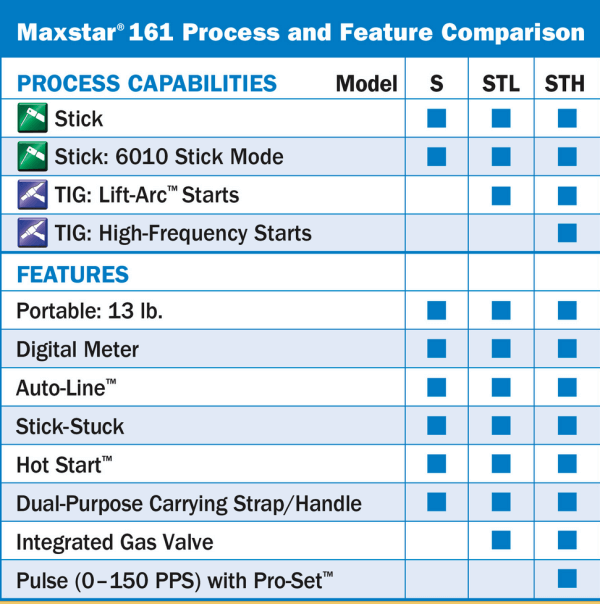 Maxstar® 161 Process and Feature Comparison

| PROCESS CAPABILITIES Model | S | STL | STH |
|---|---|---|---|
| Stick | ■ | ■ | ■ |
| Stick: 6010 Stick Mode | ■ | ■ | ■ |
| TIG: Lift-Arc™ Starts | | ■ | ■ |
| TIG: High-Frequency Starts | | | ■ |
| FEATURES | | | |
| Portable: 13 lb. | ■ | ■ | ■ |
| Digital Meter | ■ | ■ | ■ |
| Auto-Line™ | ■ | ■ | ■ |
| Stick-Stuck | ■ | ■ | ■ |
| Hot Start™ | ■ | ■ | ■ |
| Dual-Purpose Carrying Strap/Handle | ■ | ■ | ■ |
| Integrated Gas Valve | | ■ | ■ |
| Pulse (0–150 PPS) with Pro-Set™ | | | ■ |